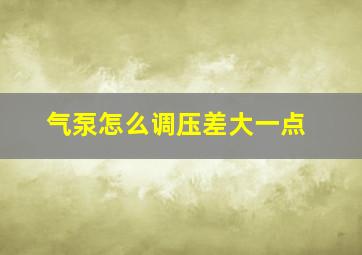 气泵怎么调压差大一点